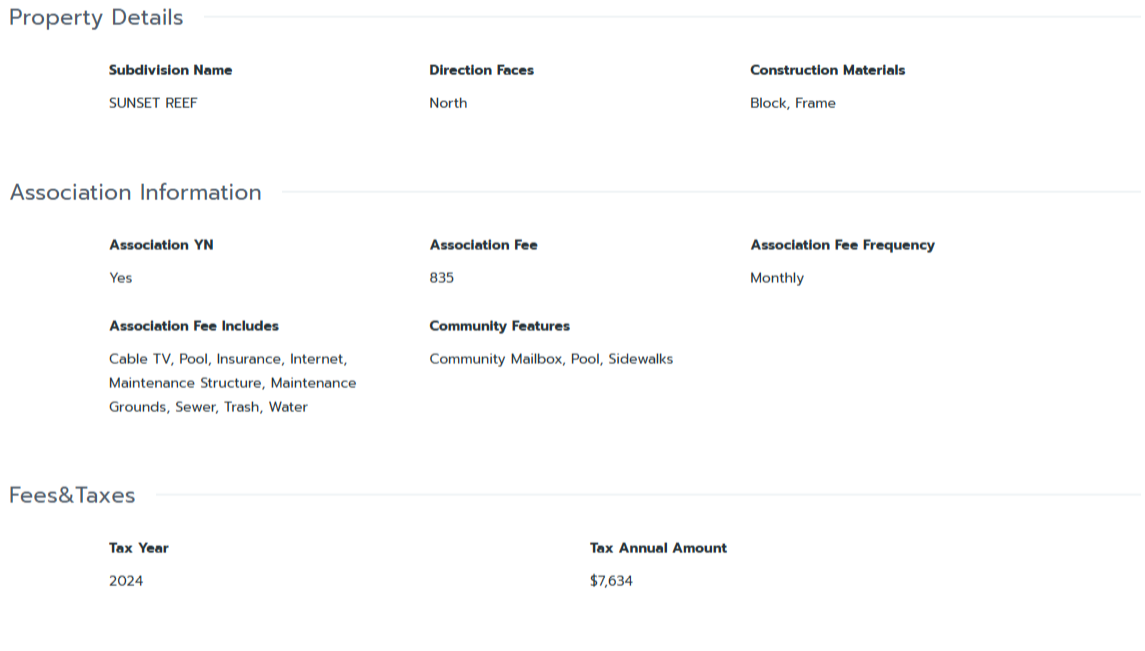 Property Details

Subdivision Name
SUNSET REEF

Direction Faces
North

Construction Materials
Block, Frame

Association Information

Association YN
Yes

Association Fee
835

Association Fee Frequency
Monthly

Association Fee Includes
Cable TV, Pool, Insurance, Internet, Maintenance Structure, Maintenance Grounds, Sewer, Trash, Water

Community Features
Community Mailbox, Pool, Sidewalks

Fees&Taxes

Tax Year
2024

Tax Annual Amount
$7,634